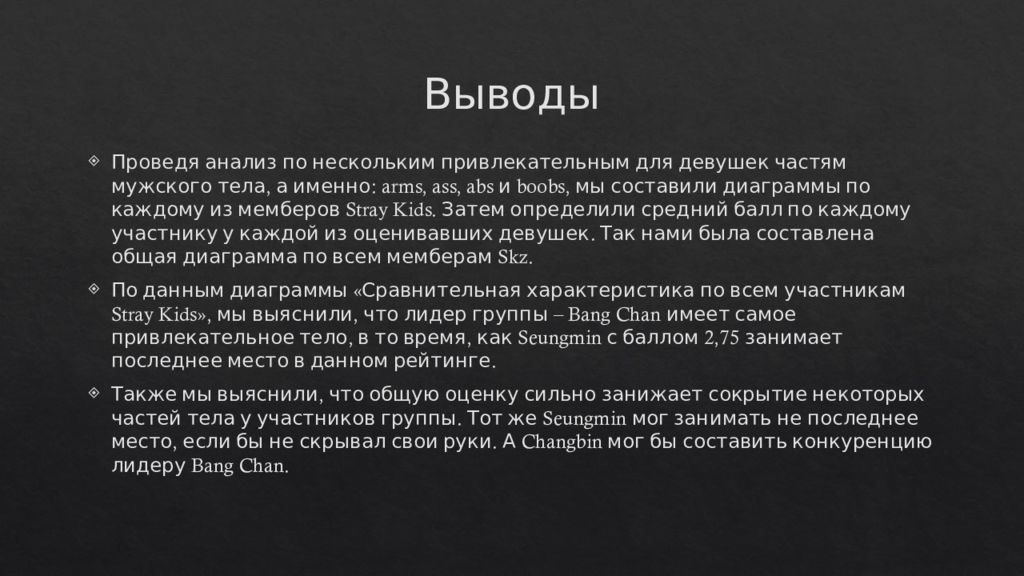 Выводы

Проведя анализ по нескольким привлекательным для девушек частям мужского тела, а именно: arms, ass, abs и boobs, мы составили диаграммы по каждому из мемберов Stray Kids. Затем определили средний балл по каждому участнику у каждой из оценивавших девушек. Так нами была составлена общая диаграмма по всем мемберам Skz.

По данным диаграммы «Сравнительная характеристика по всем участникам Stray Kids», мы выяснили, что лидер группы – Bang Chan имеет самое привлекательное тело, в то время, как Seungmin с баллом 2,75 занимает последнее место в данном рейтинге.

Также мы выяснили, что общую оценку сильно занижает сокрытие некоторых частей тела у участников группы. Тот же Seungmin мог занимать не последнее место, если бы не скрывал свои руки. А Changbin мог бы составить конкуренцию лидеру Bang Chan.